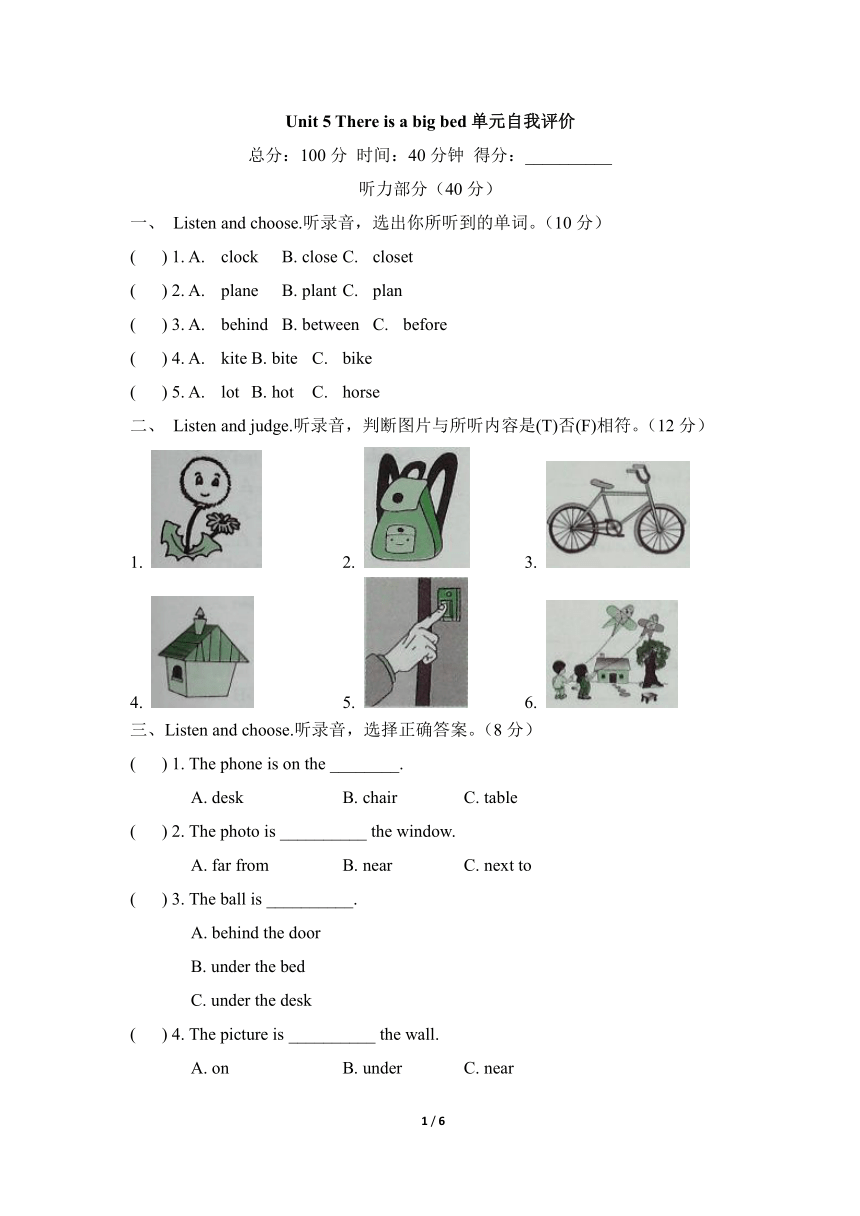 Unit 5 There is a big bed 单元自我评价

总分：100 分 时间：40 分钟 得分：__________

听力部分（40 分）

一、 Listen and choose.听录音，选出你所听到的单词。（10 分）

( ) 1. A. clock B. close C. closet

( ) 2. A. plane B. plant C. plan

( ) 3. A. behind B. between C. before

( ) 4. A. kite B. bite C. bike

( ) 5. A. lot B. hot C. horse

二、 Listen and judge.听录音，判断图片与所听内容是(T)否(F)相符。（12 分）

1. 2. 3.

4. 5. 6.

三、Listen and choose.听录音，选择正确答案。（8 分）

( ) 1. The phone is on the ________.

A. desk B. chair C. table

( ) 2. The photo is __________ the window.

A. far from B. near C. next to

( ) 3. The ball is __________.

A. behind the door

B. under the bed

C. under the desk

( ) 4. The picture is __________ the wall.

A. on B. under C. near

1 / 6